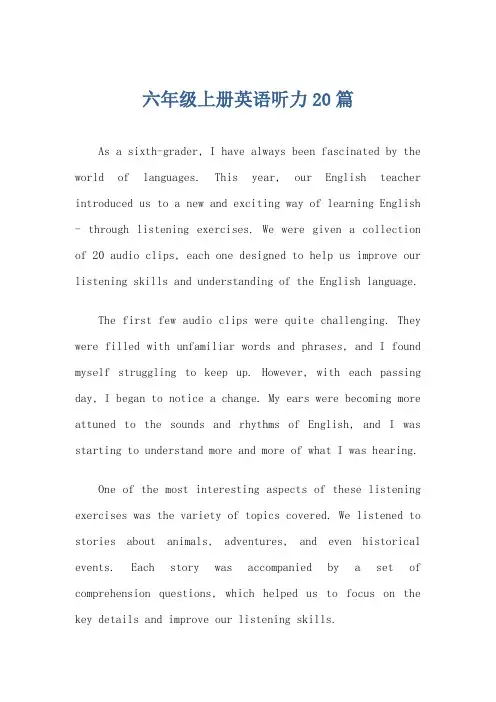 六年级上册英语听力20篇

As a sixth-grader, I have always been fascinated by the world of languages. This year, our English teacher introduced us to a new and exciting way of learning English - through listening exercises. We were given a collection of 20 audio clips, each one designed to help us improve our listening skills and understanding of the English language.

The first few audio clips were quite challenging. They were filled with unfamiliar words and phrases, and I found myself struggling to keep up. However, with each passing day, I began to notice a change. My ears were becoming more attuned to the sounds and rhythms of English, and I was starting to understand more and more of what I was hearing.

One of the most interesting aspects of these listening exercises was the variety of topics covered. We listened to stories about animals, adventures, and even historical events. Each story was accompanied by a set of comprehension questions, which helped us to focus on the key details and improve our listening skills.